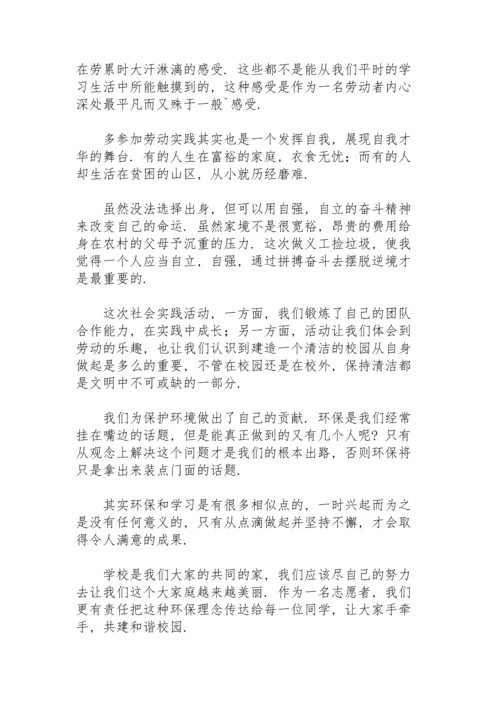 在劳累时大汗淋漓的感受．这些都不是能从我们平时的学习生活中所能触摸到的，这种感受是作为一名劳动者内心深处最平凡而又殊于一般`感受．

多参加劳动实践其实也是一个发挥自我，展现自我才华的舞台．有的人生在富裕的家庭，衣食无忧；而有的人却生活在贫困的山区，从小就历经磨难．

虽然没法选择出身，但可以用自强，自立的奋斗精神来改变自己的命运．虽然家境不是很宽裕，昂贵的费用给身在农村的父母予沉重的压力．这次做义工捡垃圾，使我觉得一个人应当自立，自强，通过拼搏奋斗去摆脱逆境才是最重要的．

这次社会实践活动，一方面，我们锻炼了自己的团队合作能力，在实践中成长；另一方面，活动让我们体会到劳动的乐趣，也让我们认识到建造一个清洁的校园从自身做起是多么的重要，不管在校园还是在校外，保持清洁都是文明中不可或缺的一部分．

我们为保护环境做出了自己的贡献．环保是我们经常挂在嘴边的话题，但是能真正做到的又有几个人呢？只有从观念上解决这个问题才是我们的根本出路，否则环保将只是拿出来装点门面的话题．

其实环保和学习是有很多相似点的，一时兴起而为之是没有任何意义的，只有从点滴做起并坚持不懈，才会取得令人满意的成果．

学校是我们大家的共同的家，我们应该尽自己的努力去让我们这个大家庭越来越美丽．作为一名志愿者，我们更有责任把这种环保理念传达给每一位同学，让大家手牵手，共建和谐校园．